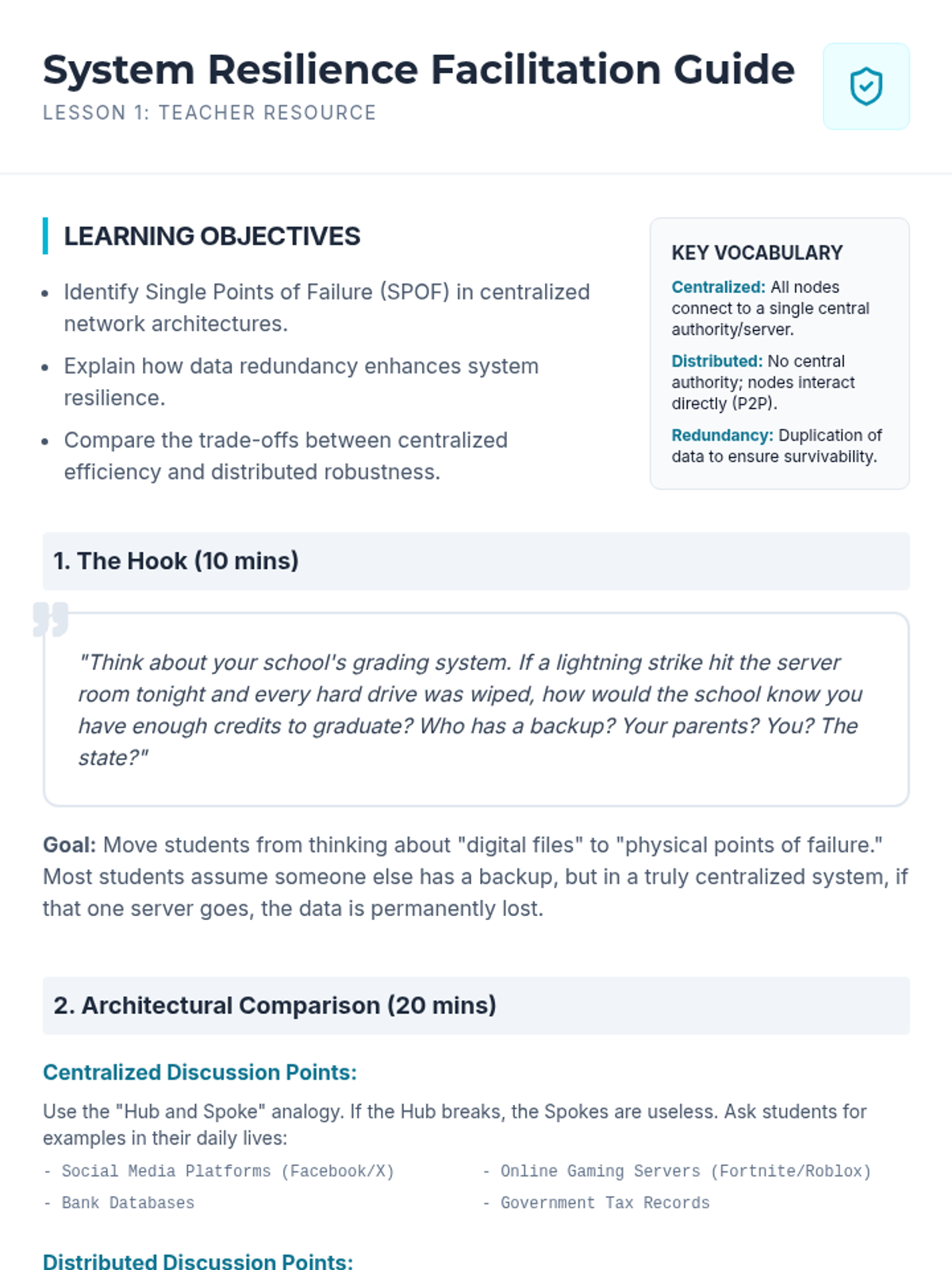 System Resilience Facilitation Guide
LESSON 1: TEACHER RESOURCE

LEARNING OBJECTIVES

- Identify Single Points of Failure (SPOF) in centralized network architectures.
- Explain how data redundancy enhances system resilience.
- Compare the trade-offs between centralized efficiency and distributed robustness.

KEY VOCABULARY

Centralized: All nodes connect to a single central authority/server.

Distributed: No central authority; nodes interact directly (P2P).

Redundancy: Duplication of data to ensure survivability.

1. The Hook (10 mins)

"Think about your school's grading system. If a lightning strike hit the server room tonight and every hard drive was wiped, how would the school know you have enough credits to graduate? Who has a backup? Your parents? You? The state?"

Goal: Move students from thinking about "digital files" to "physical points of failure." Most students assume someone else has a backup, but in a truly centralized system, if that one server goes, the data is permanently lost.

2. Architectural Comparison (20 mins)

Centralized Discussion Points:

Use the "Hub and Spoke" analogy. If the Hub breaks, the Spokes are useless. Ask students for examples in their daily lives:

- Social Media Platforms (Facebook/X)
- Bank Databases
- Online Gaming Servers (Fortnite/Roblox)
- Government Tax Records

Distributed Discussion Points: